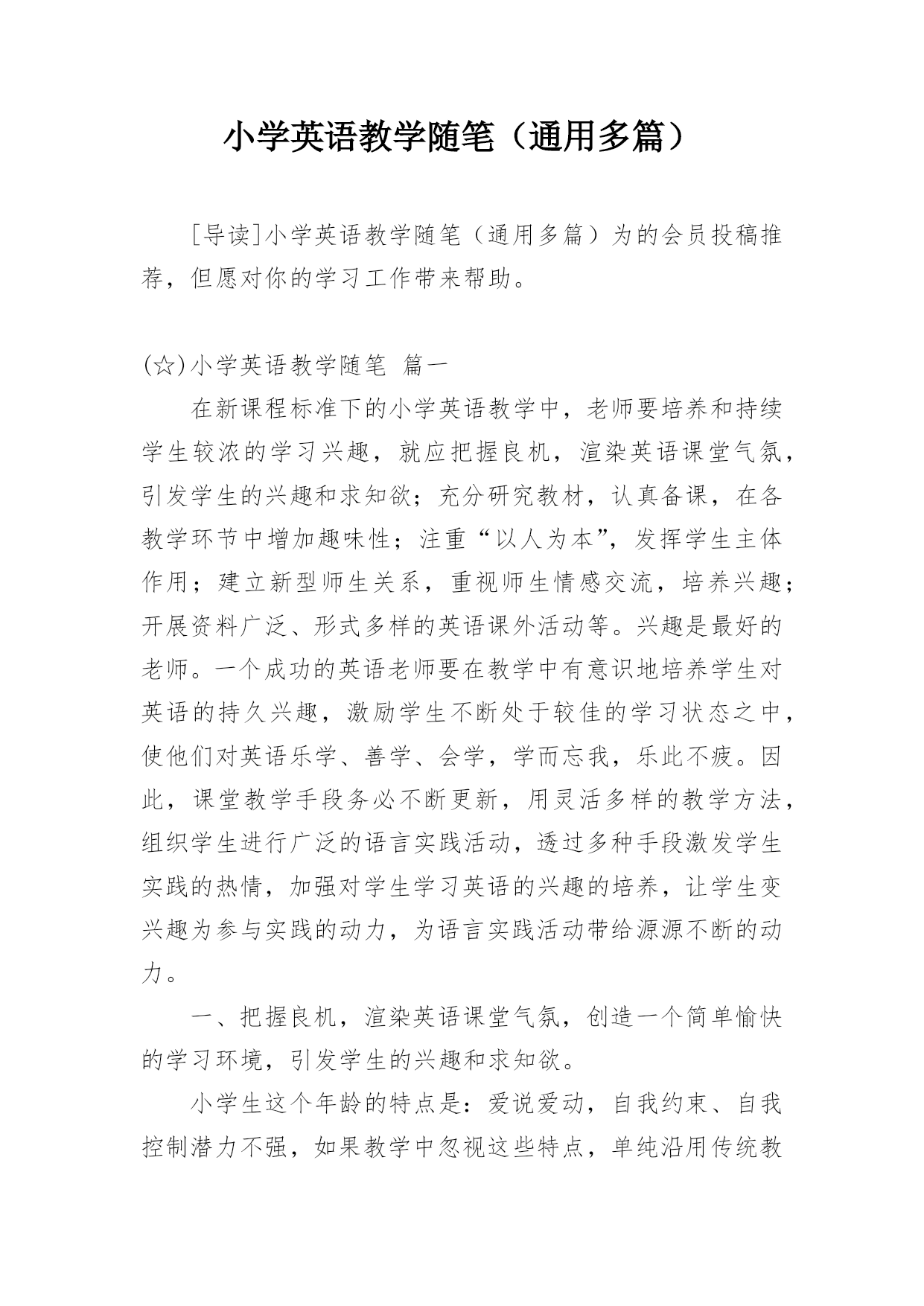 小学英语教学随笔（通用多篇）

[导读]小学英语教学随笔（通用多篇）为的会员投稿推荐，但愿对你的学习工作带来帮助。

(☆)小学英语教学随笔 篇一

在新课程标准下的小学英语教学中，老师要培养和持续学生较浓的学习兴趣，就应把握良机，渲染英语课堂气氛，引发学生的兴趣和求知欲；充分研究教材，认真备课，在各教学环节中增加趣味性；注重“以人为本”，发挥学生主体作用；建立新型师生关系，重视师生情感交流，培养兴趣；开展资料广泛、形式多样的英语课外活动等。兴趣是最好的老师。一个成功的英语老师要在教学中有意识地培养学生对英语的持久兴趣，激励学生不断处于较佳的学习状态之中，使他们对英语乐学、善学、会学，学而忘我，乐此不疲。因此，课堂教学手段务必不断更新，用灵活多样的教学方法，组织学生进行广泛的语言实践活动，透过多种手段激发学生实践的热情，加强对学生学习英语的兴趣的培养，让学生变兴趣为参与实践的动力，为语言实践活动带给源源不断的动力。

一、把握良机，渲染英语课堂气氛，创造一个简单愉快的学习环境，引发学生的兴趣和求知欲。

小学生这个年龄的特点是：爱说爱动，自我约束、自我控制潜力不强，如果教学中忽视这些特点，单纯沿用传统教